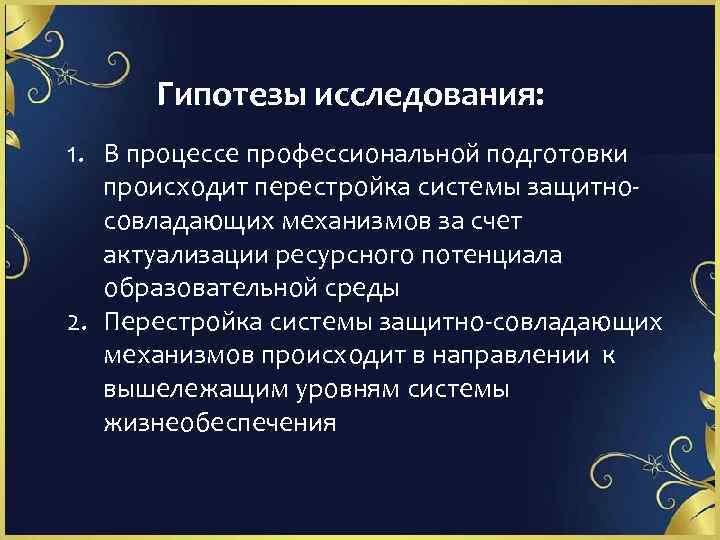 Гипотезы исследования:

1. В процессе профессиональной подготовки происходит перестройка системы защитно-совладающих механизмов за счет актуализации ресурсного потенциала образовательной среды
2. Перестройка системы защитно-совладающих механизмов происходит в направлении к вышележащим уровням системы жизнеобеспечения